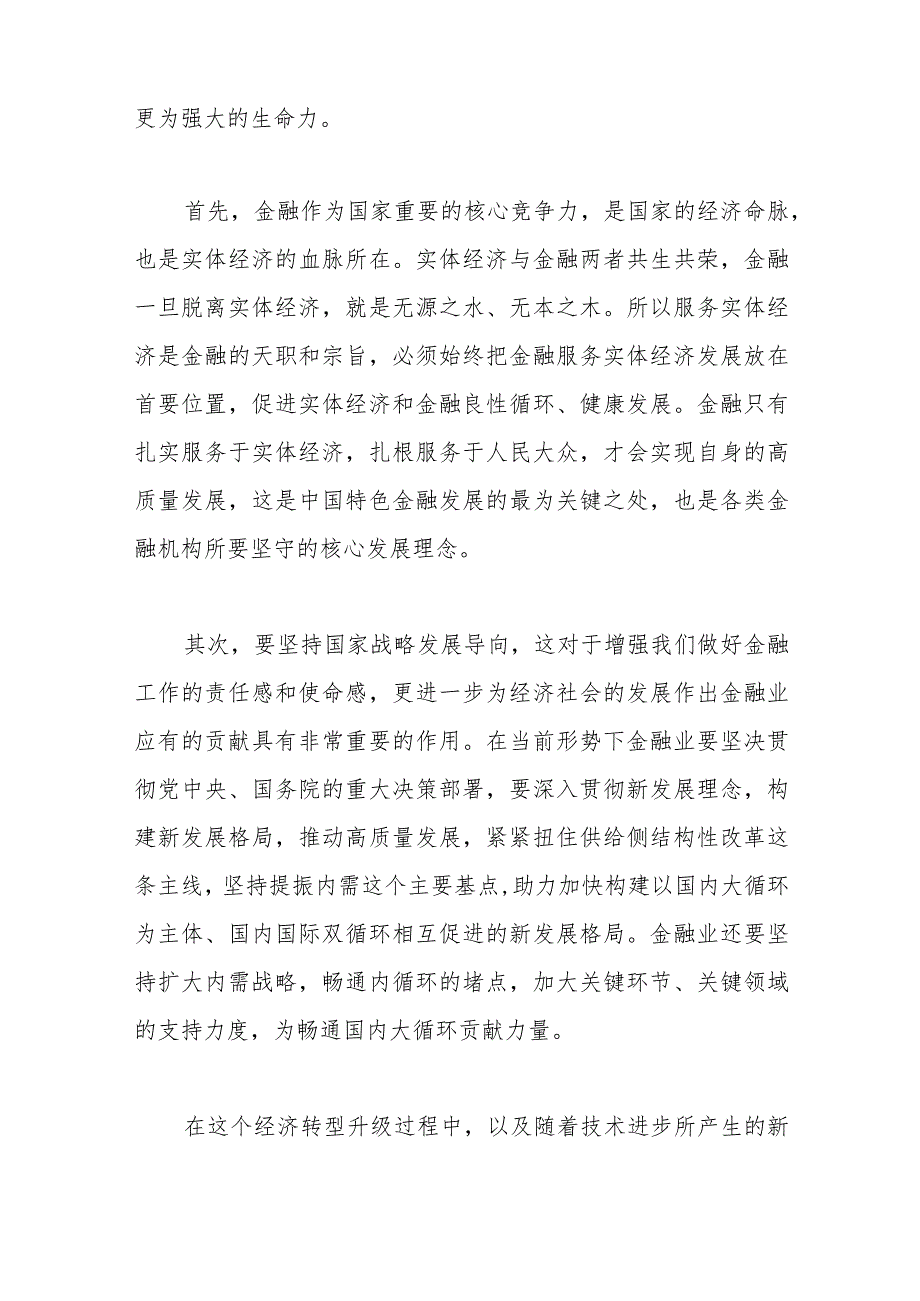 更为强大的生命力。

首先，金融作为国家重要的核心竞争力，是国家的经济命脉，也是实体经济的血脉所在。实体经济与金融两者共生共荣，金融一旦脱离实体经济，就是无源之水、无本之木。所以服务实体经济是金融的天职和宗旨，必须始终把金融服务实体经济发展放在首要位置，促进实体经济和金融良性循环、健康发展。金融只有扎实服务于实体经济，扎根服务于人民大众，才会实现自身的高质量发展，这是中国特色金融发展的最为关键之处，也是各类金融机构所要坚守的核心发展理念。

其次，要坚持国家战略发展导向，这对于增强我们做好金融工作的责任感和使命感，更进一步为经济社会的发展作出金融业应有的贡献具有非常重要的作用。在当前形势下金融业要坚决贯彻党中央、国务院的重大决策部署，要深入贯彻新发展理念，构建新发展格局，推动高质量发展，紧紧扭住供给侧结构性改革这条主线，坚持提振内需这个主要基点，助力加快构建以国内大循环为主体、国内国际双循环相互促进的新发展格局。金融业还要坚持扩大内需战略，畅通内循环的堵点，加大关键环节、关键领域的支持力度，为畅通国内大循环贡献力量。

在这个经济转型升级过程中，以及随着技术进步所产生的新